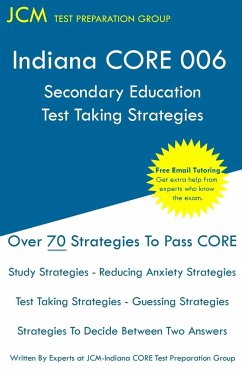 JCM TEST PREPARATION GROUP

Indiana CORE 006

Secondary Education
Test Taking Strategies

Free Email Tutoring
Get extra help from experts who know the exam.

Over 70 Strategies To Pass CORE

Study Strategies - Reducing Anxiety Strategies

Test Taking Strategies - Guessing Strategies

Strategies To Decide Between Two Answers

Written By Experts at JCM-Indiana CORE Test Preparation Group